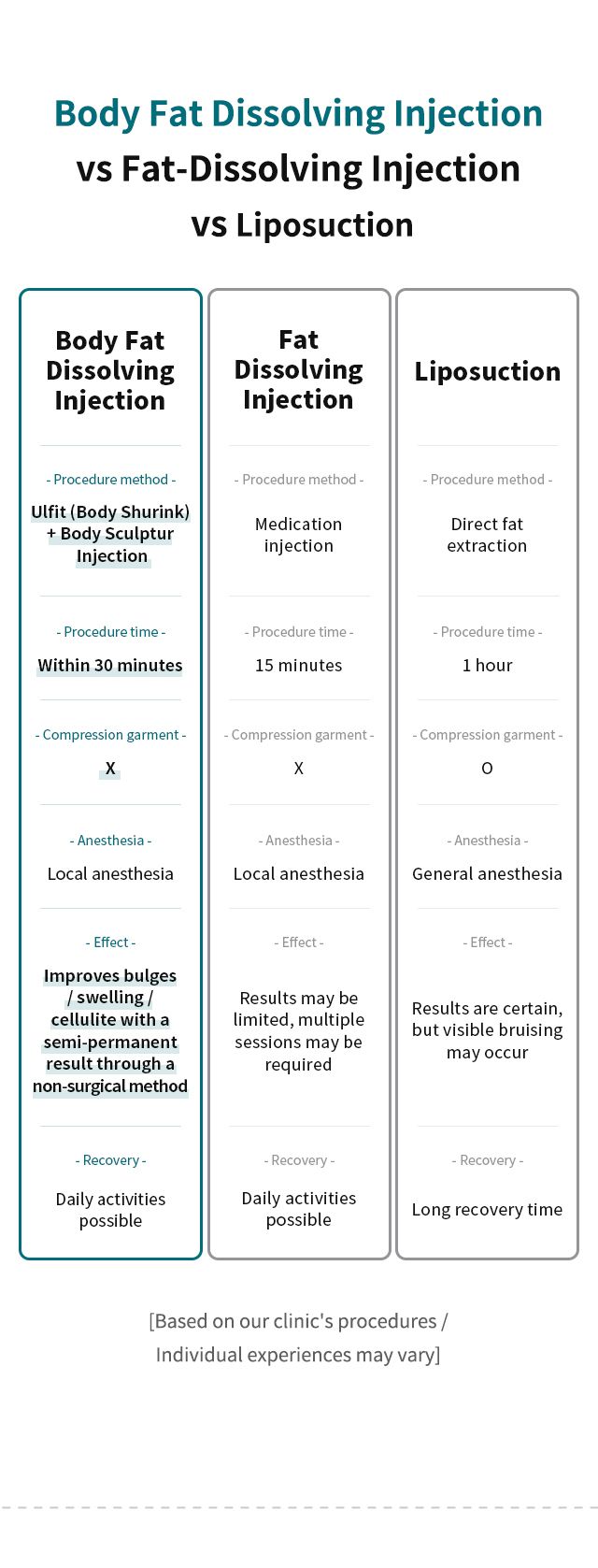 Body Fat Dissolving Injection
vs Fat-Dissolving Injection
vs Liposuction

Body Fat Dissolving Injection

- Procedure method -
Ulfit (Body Shurink) + Body Sculptur Injection

- Procedure time -
Within 30 minutes

- Compression garment -
X

- Anesthesia -
Local anesthesia

- Effect -
Improves bulges / swelling / cellulite with a semi-permanent result through a non-surgical method

- Recovery -
Daily activities possible

Fat Dissolving Injection

- Procedure method -
Medication injection

- Procedure time -
15 minutes

- Compression garment -
X

- Anesthesia -
Local anesthesia

- Effect -
Results may be limited, multiple sessions may be required

- Recovery -
Daily activities possible

Liposuction

- Procedure method -
Direct fat extraction

- Procedure time -
1 hour

- Compression garment -
O

- Anesthesia -
General anesthesia

- Effect -
Results are certain, but visible bruising may occur

- Recovery -
Long recovery time

[Based on our clinic's procedures / Individual experiences may vary]